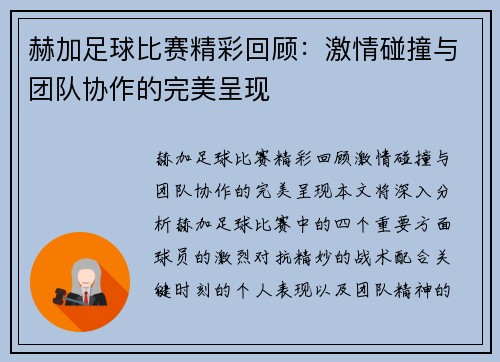 赫加足球比赛精彩回顾：激情碰撞与团队协作的完美呈现

赫加足球比赛精彩回顾激情碰撞与团队协作的完美呈现本文将深入分析赫加足球比赛中的四个重要方面球员的激烈对抗精妙的战术配合关键时刻的个人表现以及团队精神的